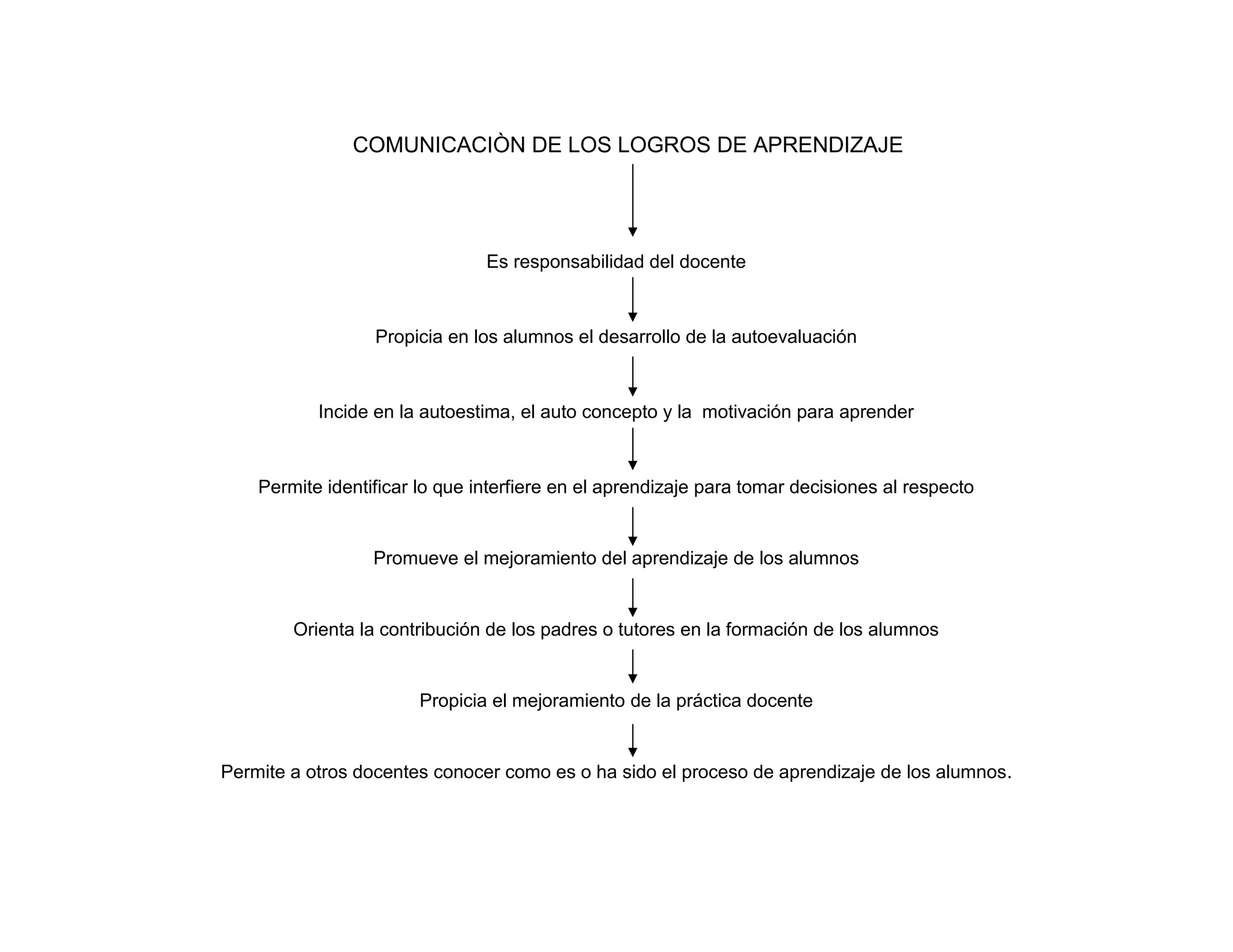 COMUNICACIÒN DE LOS LOGROS DE APRENDIZAJE

Es responsabilidad del docente

Propicia en los alumnos el desarrollo de la autoevaluación

Incide en la autoestima, el auto concepto y la motivación para aprender

Permite identificar lo que interfiere en el aprendizaje para tomar decisiones al respecto

Promueve el mejoramiento del aprendizaje de los alumnos

Orienta la contribución de los padres o tutores en la formación de los alumnos

Propicia el mejoramiento de la práctica docente

Permite a otros docentes conocer como es o ha sido el proceso de aprendizaje de los alumnos.